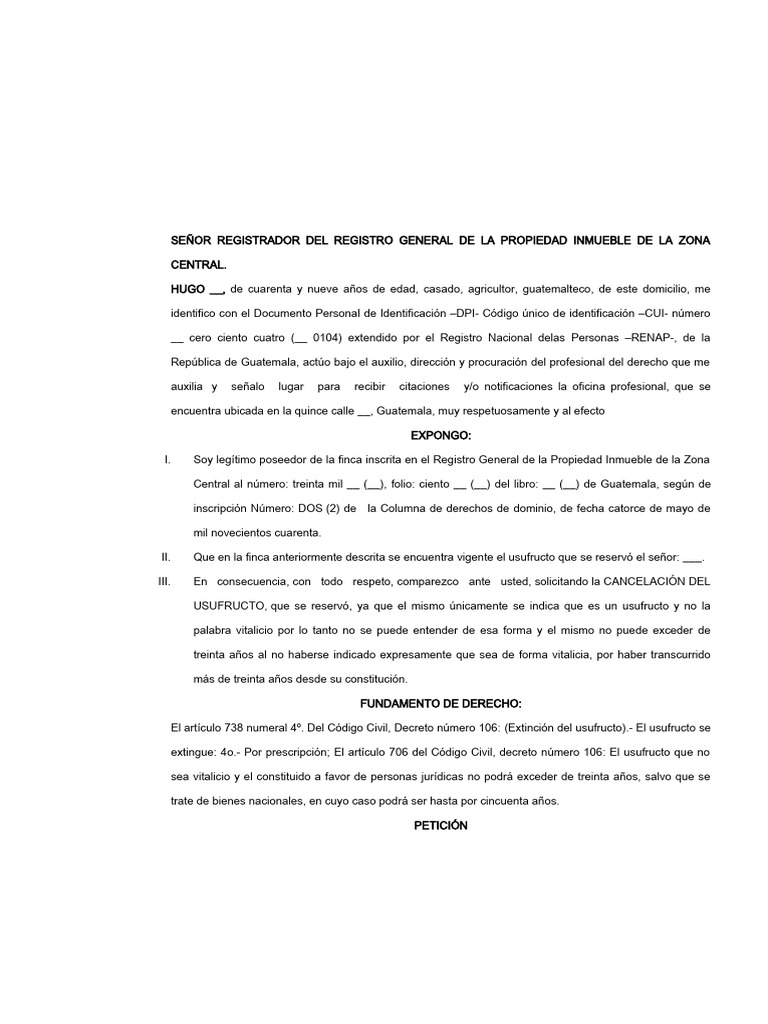 SEÑOR REGISTRADOR DEL REGISTRO GENERAL DE LA PROPIEDAD INMUEBLE DE LA ZONA CENTRAL.

HUGO __, de cuarenta y nueve años de edad, casado, agricultor, guatemalteco, de este domicilio, me identifico con el Documento Personal de Identificación –DPI- Código único de identificación –CUI- número __ cero ciento cuatro (__ 0104) extendido por el Registro Nacional delas Personas –RENAP-, de la República de Guatemala, actúo bajo el auxilio, dirección y procuración del profesional del derecho que me auxilia y señalo lugar para recibir citaciones y/o notificaciones la oficina profesional, que se encuentra ubicada en la quince calle __, Guatemala, muy respetuosamente y al efecto

EXPONGO:

I. Soy legítimo poseedor de la finca inscrita en el Registro General de la Propiedad Inmueble de la Zona Central al número: treinta mil __ (__), folio: ciento __ (__) del libro: __ (__) de Guatemala, según de inscripción Número: DOS (2) de la Columna de derechos de dominio, de fecha catorce de mayo de mil novecientos cuarenta.

II. Que en la finca anteriormente descrita se encuentra vigente el usufructo que se reservó el señor: ___.

III. En consecuencia, con todo respeto, comparezco ante usted, solicitando la CANCELACIÓN DEL USUFRUCTO, que se reservó, ya que el mismo únicamente se indica que es un usufructo y no la palabra vitalicio por lo tanto no se puede entender de esa forma y el mismo no puede exceder de treinta años al no haberse indicado expresamente que sea de forma vitalicia, por haber transcurrido más de treinta años desde su constitución.

FUNDAMENTO DE DERECHO:

El artículo 738 numeral 4º. Del Código Civil, Decreto número 106: (Extinción del usufructo).- El usufructo se extingue: 4o.- Por prescripción; El artículo 706 del Código Civil, decreto número 106: El usufructo que no sea vitalicio y el constituido a favor de personas jurídicas no podrá exceder de treinta años, salvo que se trate de bienes nacionales, en cuyo caso podrá ser hasta por cincuenta años.

PETICIÓN